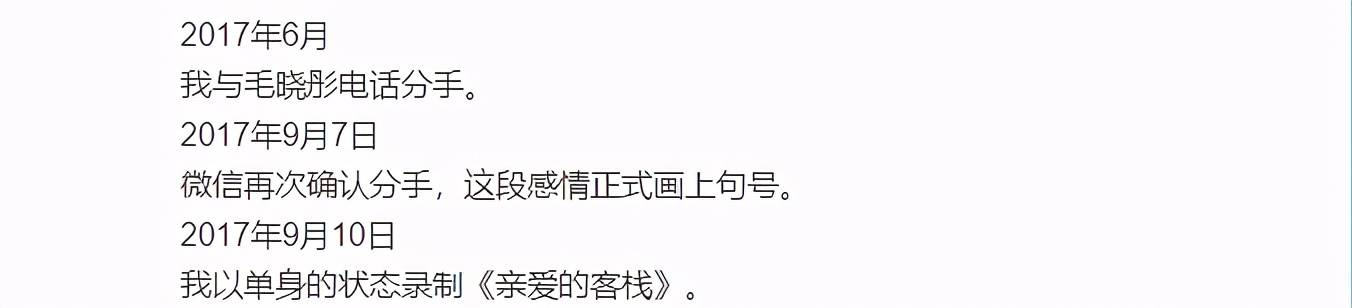 2017年6月
我与毛晓彤电话分手。
2017年9月7日
微信再次确认分手，这段感情正式画上句号。
2017年9月10日
我以单身的状态录制《亲爱的客栈》。